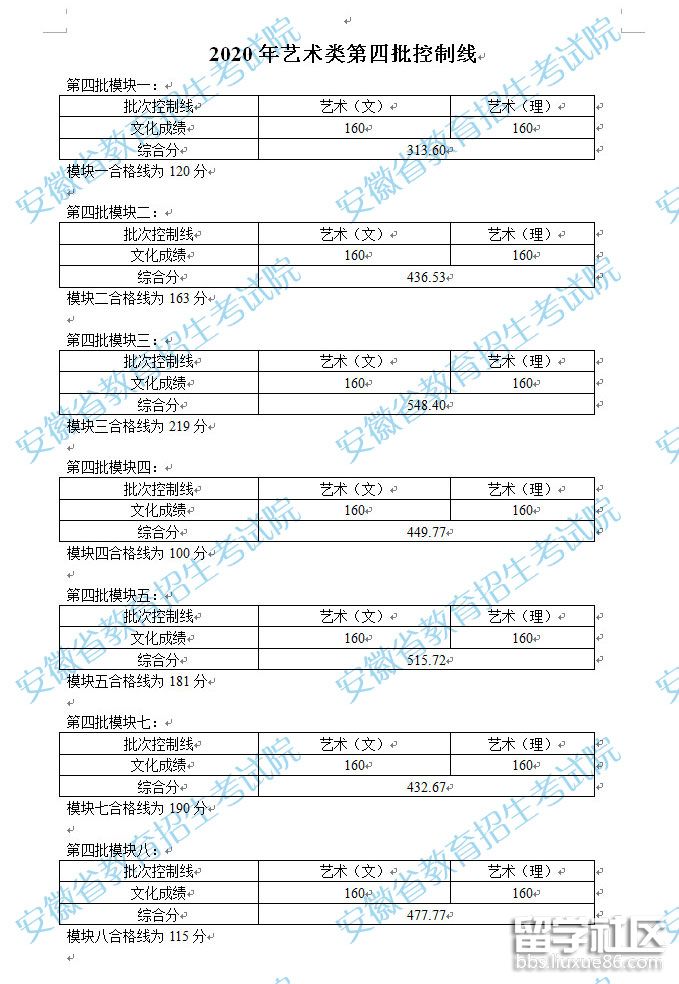 2020 年艺术类第四批控制线

第四批模块一：

| 批次控制线 | 艺术（文） | 艺术（理） |
|---|---|---|
| 文化成绩 | 160 | 160 |
| 综合分 | 313.60 | |

模块一合格线为 120 分

第四批模块二：

| 批次控制线 | 艺术（文） | 艺术（理） |
|---|---|---|
| 文化成绩 | 160 | 160 |
| 综合分 | 436.53 | |

模块二合格线为 163 分

第四批模块三：

| 批次控制线 | 艺术（文） | 艺术（理） |
|---|---|---|
| 文化成绩 | 160 | 160 |
| 综合分 | 548.40 | |

模块三合格线为 219 分

第四批模块四：

| 批次控制线 | 艺术（文） | 艺术（理） |
|---|---|---|
| 文化成绩 | 160 | 160 |
| 综合分 | 449.77 | |

模块四合格线为 100 分

第四批模块五：

| 批次控制线 | 艺术（文） | 艺术（理） |
|---|---|---|
| 文化成绩 | 160 | 160 |
| 综合分 | 515.72 | |

模块五合格线为 181 分

第四批模块七：

| 批次控制线 | 艺术（文） | 艺术（理） |
|---|---|---|
| 文化成绩 | 160 | 160 |
| 综合分 | 432.67 | |

模块七合格线为 190 分

第四批模块八：

| 批次控制线 | 艺术（文） | 艺术（理） |
|---|---|---|
| 文化成绩 | 160 | 160 |
| 综合分 | 477.77 | |

模块八合格线为 115 分

安徽省教育招生考试院

留学社区
bbs.liuxue86.com